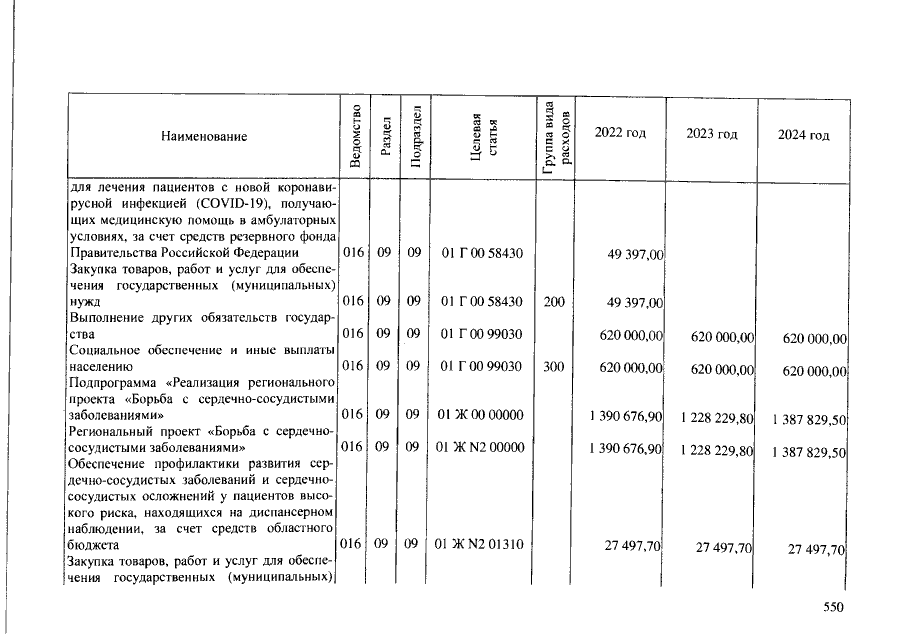 | Наименование | Ведомство | Раздел | Подраздел | Целевая статья | Группа вида расходов | 2022 год | 2023 год | 2024 год |
|---|---|---|---|---|---|---|---|---|
| для лечения пациентов с новой коронавирусной инфекцией (COVID-19), получающих медицинскую помощь в амбулаторных условиях, за счет средств резервного фонда Правительства Российской Федерации | 016 | 09 | 09 | 01 Г 00 58430 | | 49 397,00 | | |
| Закупка товаров, работ и услуг для обеспечения государственных (муниципальных) нужд | 016 | 09 | 09 | 01 Г 00 58430 | 200 | 49 397,00 | | |
| Выполнение других обязательств государства | 016 | 09 | 09 | 01 Г 00 99030 | | 620 000,00 | 620 000,00 | 620 000,00 |
| Социальное обеспечение и иные выплаты населению | 016 | 09 | 09 | 01 Г 00 99030 | 300 | 620 000,00 | 620 000,00 | 620 000,00 |
| Подпрограмма «Реализация регионального проекта «Борьба с сердечно-сосудистыми заболеваниями» | 016 | 09 | 09 | 01 Ж 00 00000 | | 1 390 676,90 | 1 228 229,80 | 1 387 829,50 |
| Региональный проект «Борьба с сердечно-сосудистыми заболеваниями» | 016 | 09 | 09 | 01 Ж N2 00000 | | 1 390 676,90 | 1 228 229,80 | 1 387 829,50 |
| Обеспечение профилактики развития сердечно-сосудистых заболеваний и сердечно-сосудистых осложнений у пациентов высокого риска, находящихся на диспансерном наблюдении, за счет средств областного бюджета | 016 | 09 | 09 | 01 Ж N2 01310 | | 27 497,70 | 27 497,70 | 27 497,70 |
| Закупка товаров, работ и услуг для обеспечения государственных (муниципальных) | | | | | | | | |

550